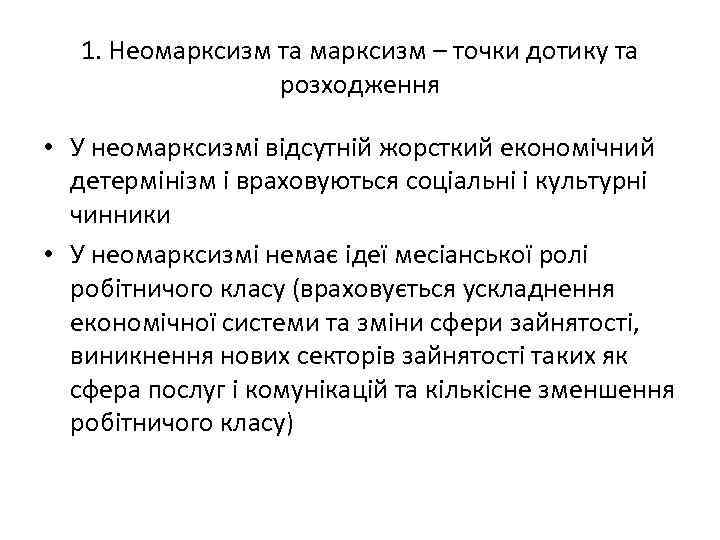 1. Неомарксизм та марксизм – точки дотику та розходження

• У неомарксизмі відсутній жорсткий економічний детермінізм і враховуються соціальні і культурні чинники
• У неомарксизмі немає ідеї месіанської ролі робітничого класу (враховується ускладнення економічної системи та зміни сфери зайнятості, виникнення нових секторів зайнятості таких як сфера послуг і комунікацій та кількісне зменшення робітничого класу)